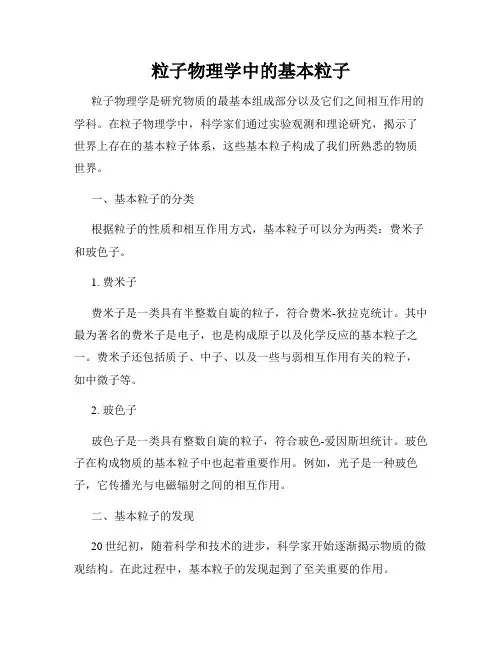 粒子物理学中的基本粒子

粒子物理学是研究物质的最基本组成部分以及它们之间相互作用的学科。在粒子物理学中，科学家们通过实验观测和理论研究，揭示了世界上存在的基本粒子体系，这些基本粒子构成了我们所熟悉的物质世界。

一、基本粒子的分类

根据粒子的性质和相互作用方式，基本粒子可以分为两类：费米子和玻色子。

1. 费米子

费米子是一类具有半整数自旋的粒子，符合费米-狄拉克统计。其中最为著名的费米子是电子，也是构成原子以及化学反应的基本粒子之一。费米子还包括质子、中子、以及一些与弱相互作用有关的粒子，如中微子等。

2. 玻色子

玻色子是一类具有整数自旋的粒子，符合玻色-爱因斯坦统计。玻色子在构成物质的基本粒子中也起着重要作用。例如，光子是一种玻色子，它传播光与电磁辐射之间的相互作用。

二、基本粒子的发现

20世纪初，随着科学和技术的进步，科学家开始逐渐揭示物质的微观结构。在此过程中，基本粒子的发现起到了至关重要的作用。